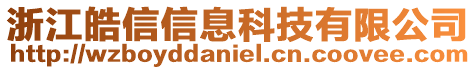 浙江皓信信息科技有限公司
http://wzboyddaniel.cn.coovee.com